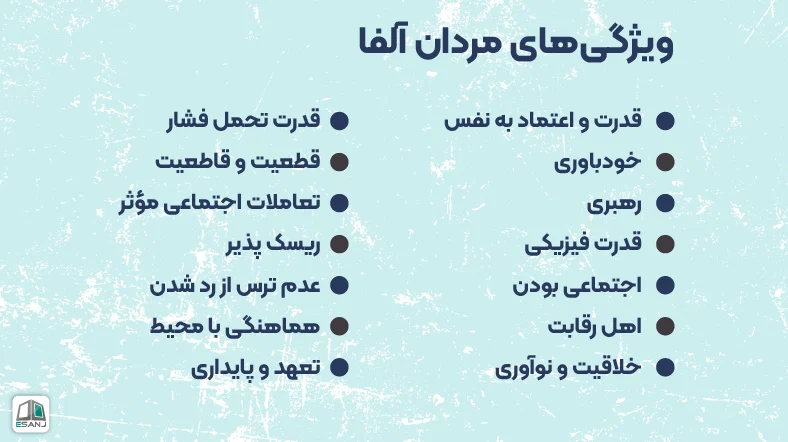 ویژگی‌های مردان آلفا

• قدرت و اعتماد به نفس
• خودباوری
• رهبری
• قدرت فیزیکی
• اجتماعی بودن
• اهل رقابت
• خلاقیت و نوآوری

• قدرت تحمل فشار
• قطعیت و قاطعیت
• تعاملات اجتماعی مؤثر
• ریسک پذیر
• عدم ترس از رد شدن
• هماهنگی با محیط
• تعهد و پایداری

ESANJ